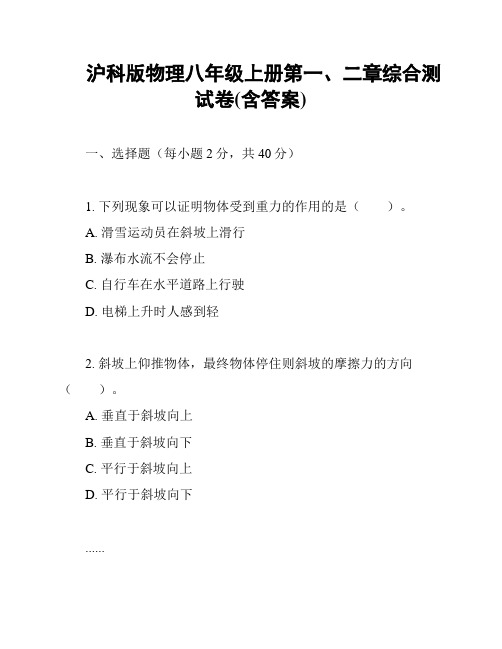 沪科版物理八年级上册第一、二章综合测试卷(含答案)

一、选择题（每小题 2 分，共 40 分）

1. 下列现象可以证明物体受到重力的作用的是（　　）。

A. 滑雪运动员在斜坡上滑行

B. 瀑布水流不会停止

C. 自行车在水平道路上行驶

D. 电梯上升时人感到轻

2. 斜坡上仰推物体，最终物体停住则斜坡的摩擦力的方向（　　）。

A. 垂直于斜坡向上

B. 垂直于斜坡向下

C. 平行于斜坡向上

D. 平行于斜坡向下

......